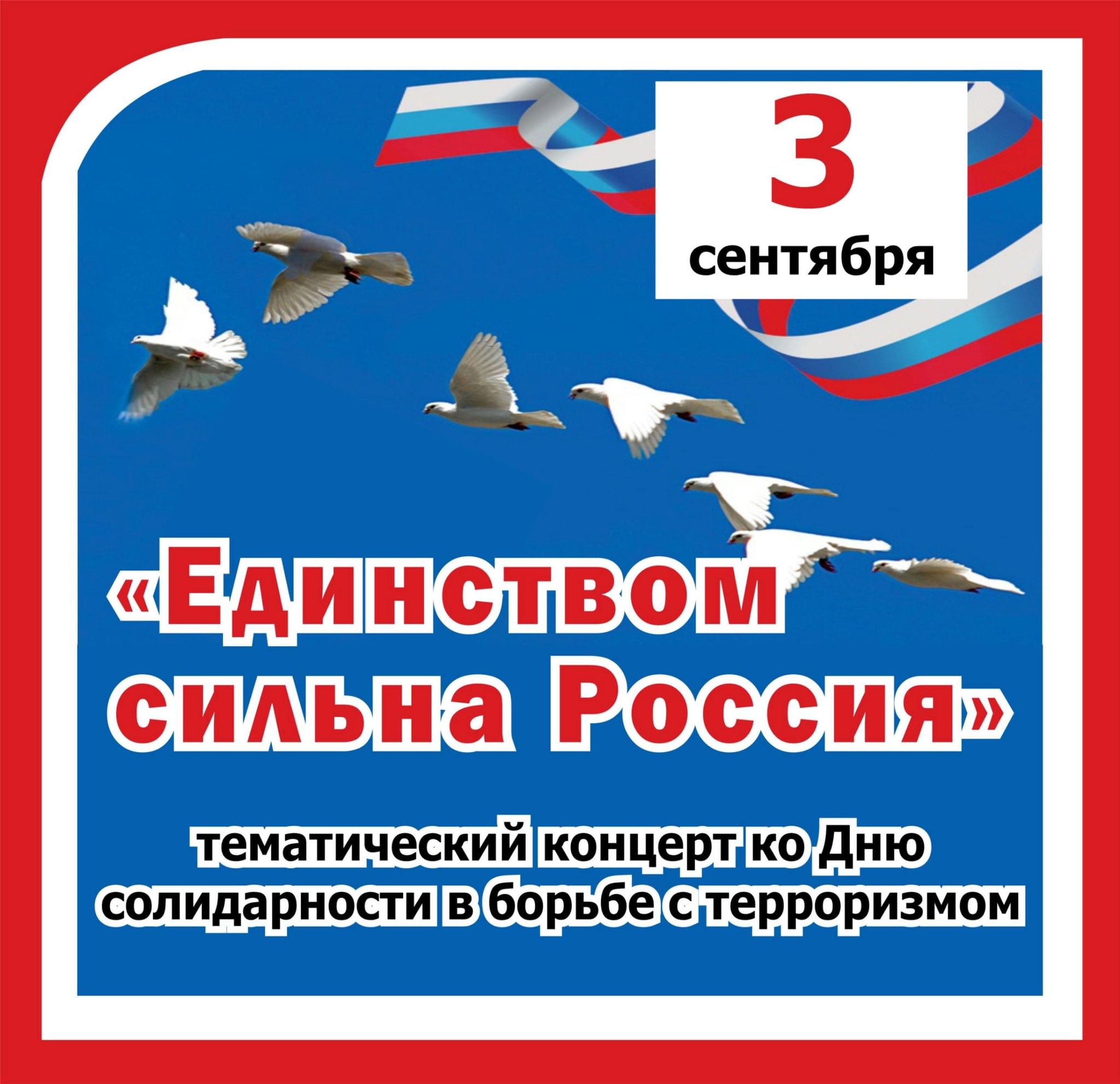 3
сентября

«Единством сильна Россия»

тематический концерт ко Дню солидарности в борьбе с терроризмом